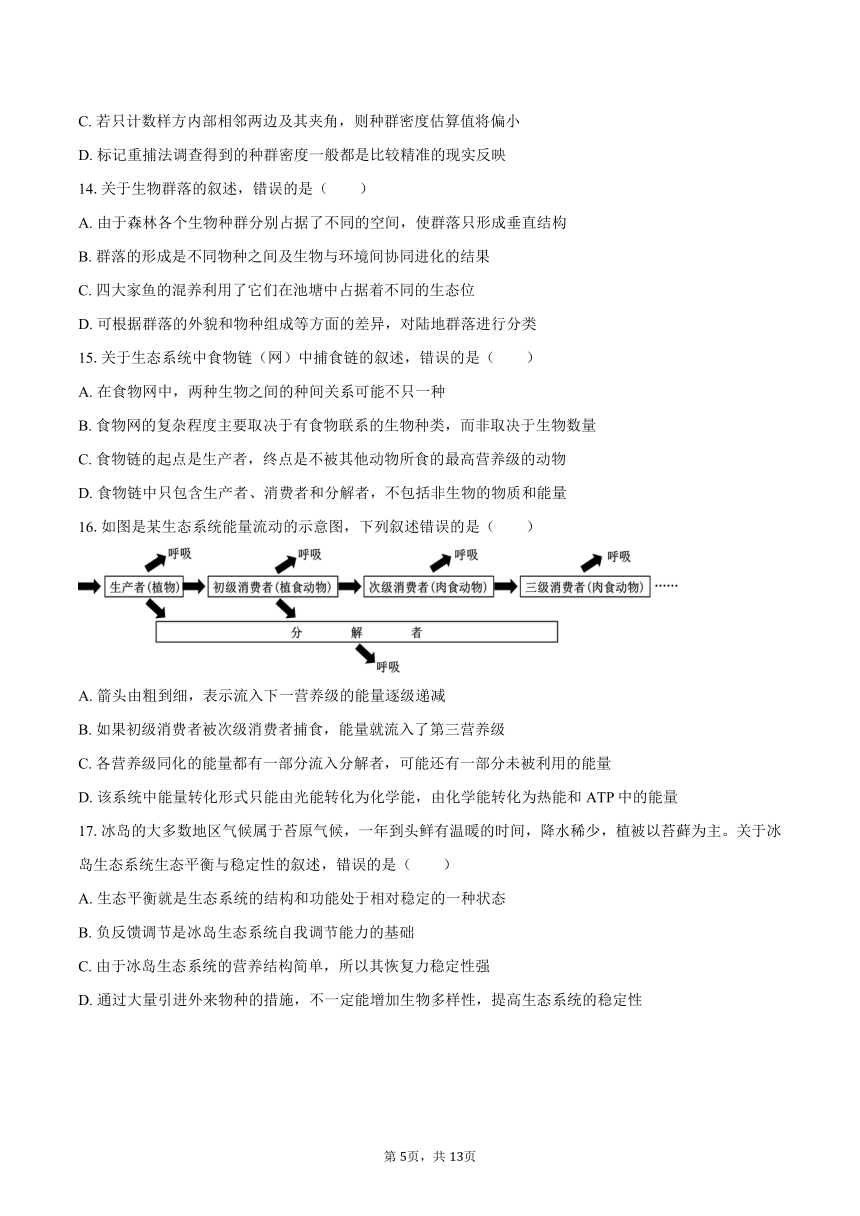 C. 若只计数样方内部相邻两边及其夹角，则种群密度估算值将偏小

D. 标记重捕法调查得到的种群密度一般都是比较精准的现实反映

14. 关于生物群落的叙述，错误的是（　　）

A. 由于森林各个生物种群分别占据了不同的空间，使群落只形成垂直结构

B. 群落的形成是不同物种之间及生物与环境间协同进化的结果

C. 四大家鱼的混养利用了它们在池塘中占据着不同的生态位

D. 可根据群落的外貌和物种组成等方面的差异，对陆地群落进行分类

15. 关于生态系统中食物链（网）中捕食链的叙述，错误的是（　　）

A. 在食物网中，两种生物之间的种间关系可能不只一种

B. 食物网的复杂程度主要取决于有食物联系的生物种类，而非取决于生物数量

C. 食物链的起点是生产者，终点是不被其他动物所食的最高营养级的动物

D. 食物链中只包含生产者、消费者和分解者，不包括非生物的物质和能量

16. 如图是某生态系统能量流动的示意图，下列叙述错误的是（　　）

呼吸 呼吸 呼吸 呼吸

生产者(植物) 初级消费者(植食动物) 次级消费者(肉食动物) 三级消费者(肉食动物) ……

分　解　者

呼吸

A. 箭头由粗到细，表示流入下一营养级的能量逐级递减

B. 如果初级消费者被次级消费者捕食，能量就流入了第三营养级

C. 各营养级同化的能量都有一部分流入分解者，可能还有一部分未被利用的能量

D. 该系统中能量转化形式只能由光能转化为化学能，由化学能转化为热能和 ATP 中的能量

17. 冰岛的大多数地区气候属于苔原气候，一年到头鲜有温暖的时间，降水稀少，植被以苔藓为主。关于冰岛生态系统生态平衡与稳定性的叙述，错误的是（　　）

A. 生态平衡就是生态系统的结构和功能处于相对稳定的一种状态

B. 负反馈调节是冰岛生态系统自我调节能力的基础

C. 由于冰岛生态系统的营养结构简单，所以其恢复力稳定性强

D. 通过大量引进外来物种的措施，不一定能增加生物多样性，提高生态系统的稳定性

第 5页，共 13页